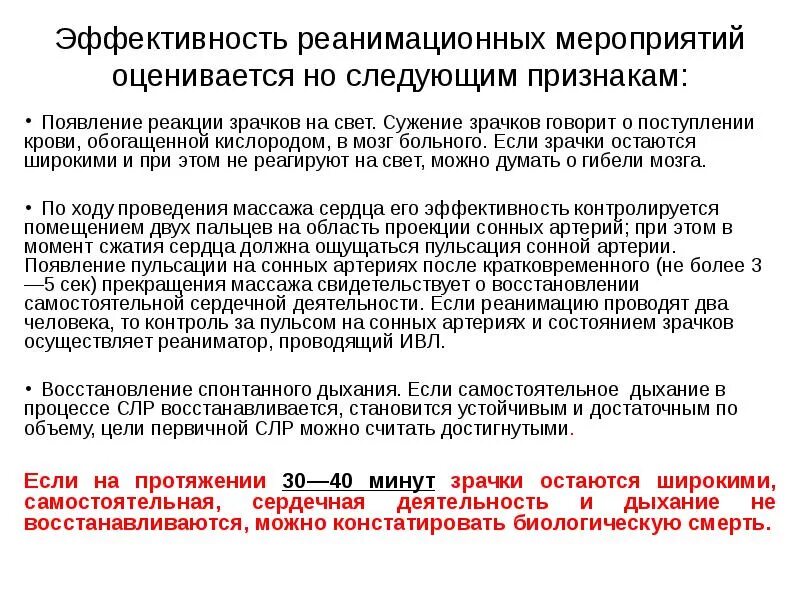 Эффективность реанимационных мероприятий оценивается но следующим признакам:

• Появление реакции зрачков на свет. Сужение зрачков говорит о поступлении крови, обогащенной кислородом, в мозг больного. Если зрачки остаются широкими и при этом не реагируют на свет, можно думать о гибели мозга.

• По ходу проведения массажа сердца его эффективность контролируется помещением двух пальцев на область проекции сонных артерий; при этом в момент сжатия сердца должна ощущаться пульсация сонной артерии. Появление пульсации на сонных артериях после кратковременного (не более 3—5 сек) прекращения массажа свидетельствует о восстановлении самостоятельной сердечной деятельности. Если реанимацию проводят два человека, то контроль за пульсом на сонных артериях и состоянием зрачков осуществляет реаниматор, проводящий ИВЛ.

• Восстановление спонтанного дыхания. Если самостоятельное дыхание в процессе СЛР восстанавливается, становится устойчивым и достаточным по объему, цели первичной СЛР можно считать достигнутыми.

Если на протяжении 30—40 минут зрачки остаются широкими, самостоятельная, сердечная деятельность и дыхание не восстанавливаются, можно констатировать биологическую смерть.